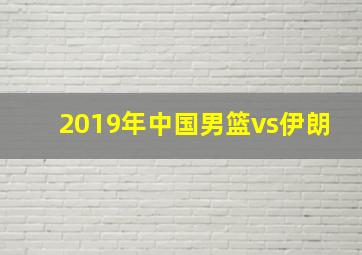 2019年中国男篮vs伊朗